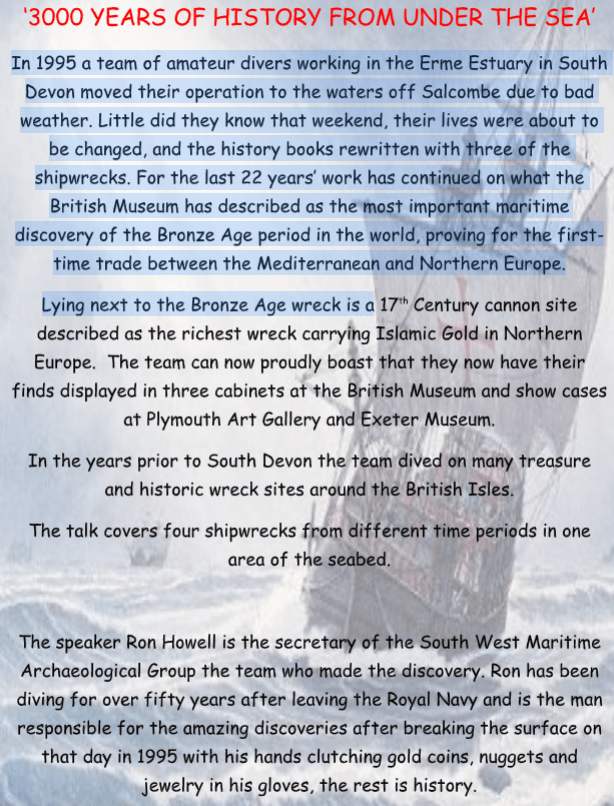 ‘3000 YEARS OF HISTORY FROM UNDER THE SEA’

In 1995 a team of amateur divers working in the Erme Estuary in South Devon moved their operation to the waters off Salcombe due to bad weather. Little did they know that weekend, their lives were about to be changed, and the history books rewritten with three of the shipwrecks. For the last 22 years’ work has continued on what the British Museum has described as the most important maritime discovery of the Bronze Age period in the world, proving for the first-time trade between the Mediterranean and Northern Europe.

Lying next to the Bronze Age wreck is a 17$^{th}$ Century cannon site described as the richest wreck carrying Islamic Gold in Northern Europe. The team can now proudly boast that they now have their finds displayed in three cabinets at the British Museum and show cases at Plymouth Art Gallery and Exeter Museum.

In the years prior to South Devon the team dived on many treasure and historic wreck sites around the British Isles.

The talk covers four shipwrecks from different time periods in one area of the seabed.

The speaker Ron Howell is the secretary of the South West Maritime Archaeological Group the team who made the discovery. Ron has been diving for over fifty years after leaving the Royal Navy and is the man responsible for the amazing discoveries after breaking the surface on that day in 1995 with his hands clutching gold coins, nuggets and jewelry in his gloves, the rest is history.